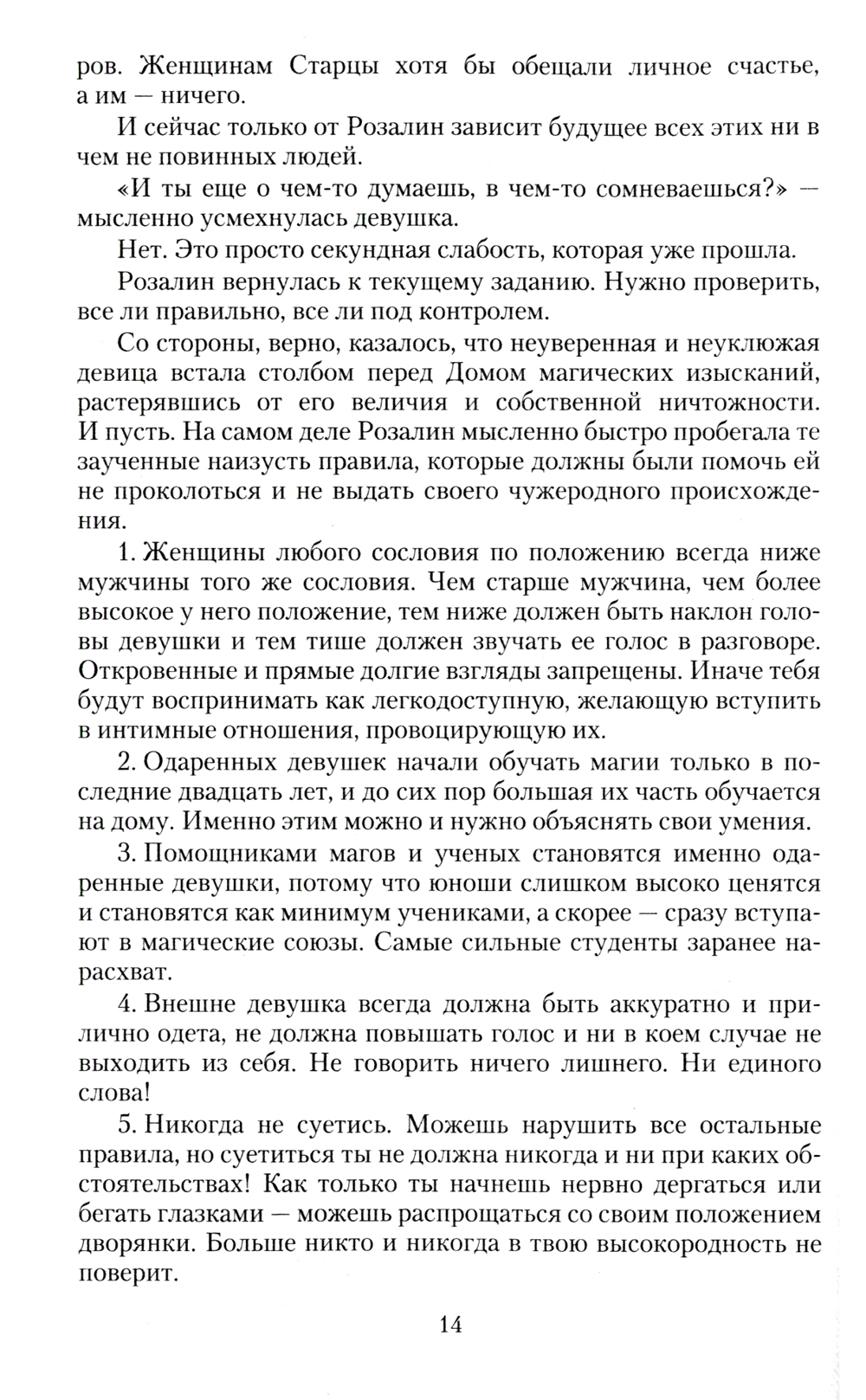 ров. Женщинам Старцы хотя бы обещали личное счастье, а им — ничего.

И сейчас только от Розалин зависит будущее всех этих ни в чем не повинных людей.

«И ты еще о чем-то думаешь, в чем-то сомневаешься?» — мысленно усмехнулась девушка.

Нет. Это просто секундная слабость, которая уже прошла.

Розалин вернулась к текущему заданию. Нужно проверить, все ли правильно, все ли под контролем.

Со стороны, верно, казалось, что неуверенная и неуклюжая девица встала столбом перед Домом магических изысканий, растерявшись от его величия и собственной ничтожности. И пусть. На самом деле Розалин мысленно быстро пробегала те заученные наизусть правила, которые должны были помочь ей не проколоться и не выдать своего чужеродного происхождения.

1. Женщины любого сословия по положению всегда ниже мужчины того же сословия. Чем старше мужчина, чем более высокое у него положение, тем ниже должен быть наклон головы девушки и тем тише должен звучать ее голос в разговоре. Откровенные и прямые долгие взгляды запрещены. Иначе тебя будут воспринимать как легкодоступную, желающую вступить в интимные отношения, провоцирующую их.

2. Одаренных девушек начали обучать магии только в последние двадцать лет, и до сих пор большая их часть обучается на дому. Именно этим можно и нужно объяснять свои умения.

3. Помощниками магов и ученых становятся именно одаренные девушки, потому что юноши слишком высоко ценятся и становятся как минимум учениками, а скорее — сразу вступают в магические союзы. Самые сильные студенты заранее нарасхват.

4. Внешне девушка всегда должна быть аккуратно и прилично одета, не должна повышать голос и ни в коем случае не выходить из себя. Не говорить ничего лишнего. Ни единого слова!

5. Никогда не суетись. Можешь нарушить все остальные правила, но суетиться ты не должна никогда и ни при каких обстоятельствах! Как только ты начнешь нервно дергаться или бегать глазками — можешь распрощаться со своим положением дворянки. Больше никто и никогда в твою высокородность не поверит.

14